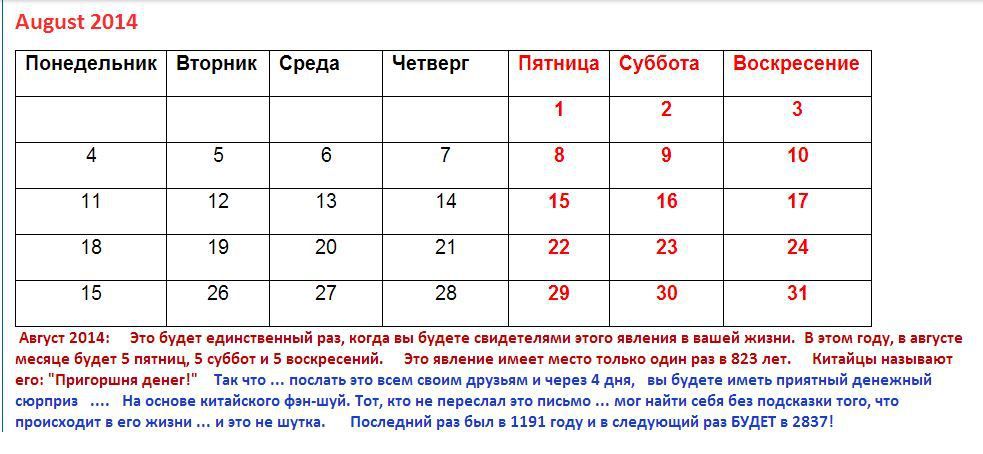 August 2014

| Понедельник | Вторник | Среда | Четверг | Пятница | Суббота | Воскресение |
|---|---|---|---|---|---|---|
| | | | | 1 | 2 | 3 |
| 4 | 5 | 6 | 7 | 8 | 9 | 10 |
| 11 | 12 | 13 | 14 | 15 | 16 | 17 |
| 18 | 19 | 20 | 21 | 22 | 23 | 24 |
| 15 | 26 | 27 | 28 | 29 | 30 | 31 |

Август 2014: Это будет единственный раз, когда вы будете свидетелями этого явления в вашей жизни. В этом году, в августе месяце будет 5 пятниц, 5 суббот и 5 воскресений. Это явление имеет место только один раз в 823 лет. Китайцы называют его: "Пригоршня денег!" Так что ... послать это всем своим друзьям и через 4 дня, вы будете иметь приятный денежный сюрприз .... На основе китайского фэн-шуй. Тот, кто не переслал это письмо ... мог найти себя без подсказки того, что происходит в его жизни ... и это не шутка. Последний раз был в 1191 году и в следующий раз БУДЕТ в 2837!